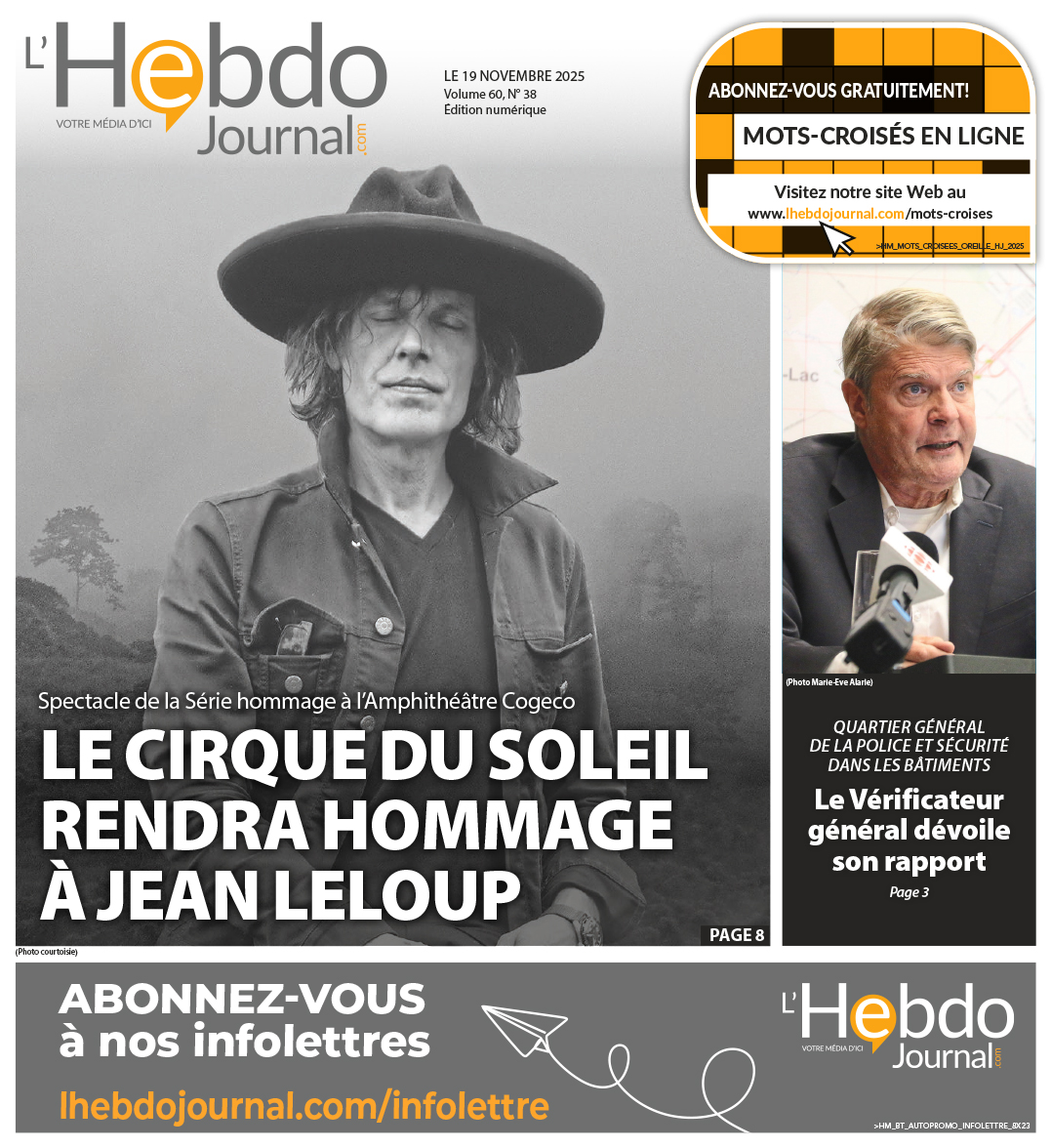 L'Hebdo Journal.com
VOTRE MÉDIA D'ICI

LE 19 NOVEMBRE 2025
Volume 60, N° 38
Édition numérique

ABONNEZ-VOUS GRATUITEMENT!
MOTS-CROISÉS EN LIGNE
Visitez notre site Web au
www.lhebdojournal.com/mots-croises
>HM_MOTS_CROISEES_OREILLE_HJ_2025

-Lac

(Photo Marie-Eve Alarie)

QUARTIER GÉNÉRAL DE LA POLICE ET SÉCURITÉ DANS LES BÂTIMENTS
Le Vérificateur général dévoile son rapport
Page 3

Spectacle de la Série hommage à l'Amphithéâtre Cogeco
LE CIRQUE DU SOLEIL RENDRA HOMMAGE À JEAN LELOUP
PAGE 8
(Photo courtoisie)

ABONNEZ-VOUS à nos infolettres
lhebdojournal.com/infolettre
L'Hebdo Journal.com
VOTRE MÉDIA D'ICI
>HM_BT_AUTOPROMO_INFOLETTRE_8X23